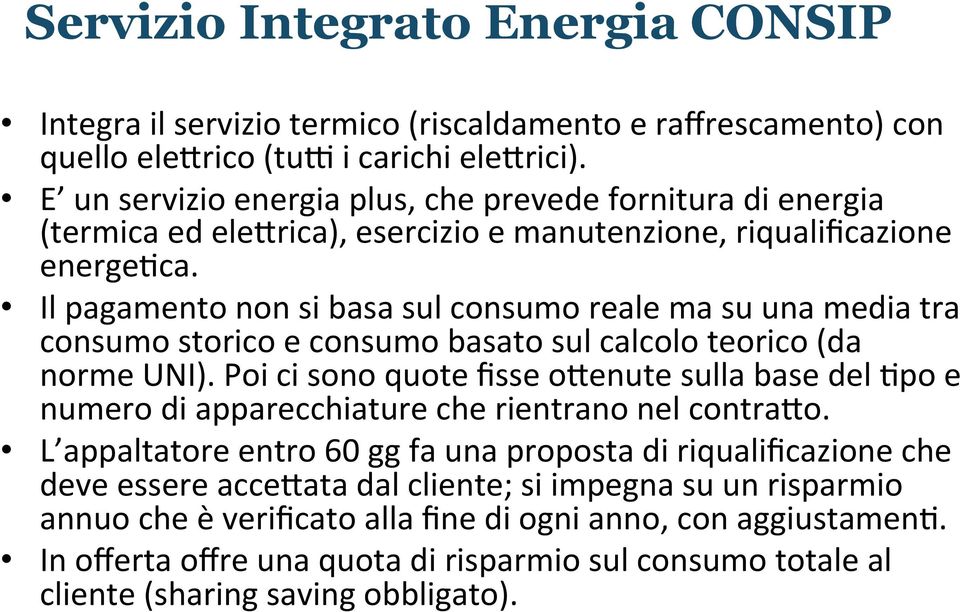 Servizio Integrato Energia CONSIP

• Integra il servizio termico (riscaldamento e raffrescamento) con quello elettrico (tutti i carichi elettrici).
• E' un servizio energia plus, che prevede fornitura di energia (termica ed elettrica), esercizio e manutenzione, riqualificazione energetica.
• Il pagamento non si basa sul consumo reale ma su una media tra consumo storico e consumo basato sul calcolo teorico (da norme UNI). Poi ci sono quote fisse ottenute sulla base del tipo e numero di apparecchiature che rientrano nel contratto.
• L'appaltatore entro 60 gg fa una proposta di riqualificazione che deve essere accettata dal cliente; si impegna su un risparmio annuo che è verificato alla fine di ogni anno, con aggiustamenti.
• In offerta offre una quota di risparmio sul consumo totale al cliente (sharing saving obbligato).